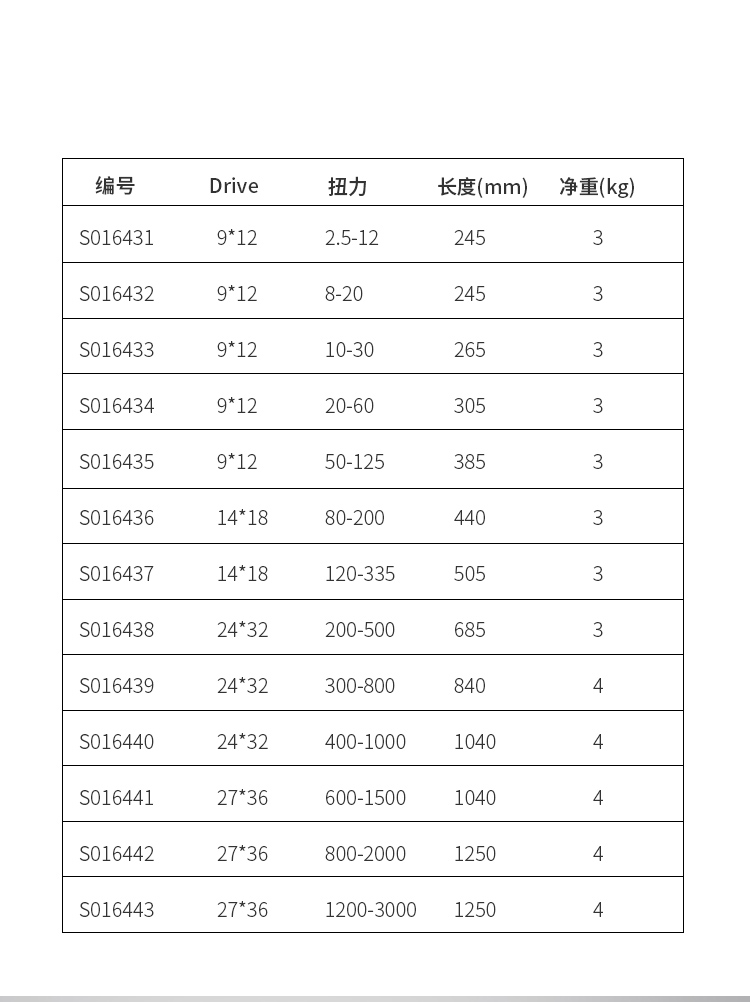 | 编号 | Drive | 扭力 | 长度(mm) | 净重(kg) |
|---|---|---|---|---|
| S016431 | 9*12 | 2.5-12 | 245 | 3 |
| S016432 | 9*12 | 8-20 | 245 | 3 |
| S016433 | 9*12 | 10-30 | 265 | 3 |
| S016434 | 9*12 | 20-60 | 305 | 3 |
| S016435 | 9*12 | 50-125 | 385 | 3 |
| S016436 | 14*18 | 80-200 | 440 | 3 |
| S016437 | 14*18 | 120-335 | 505 | 3 |
| S016438 | 24*32 | 200-500 | 685 | 3 |
| S016439 | 24*32 | 300-800 | 840 | 4 |
| S016440 | 24*32 | 400-1000 | 1040 | 4 |
| S016441 | 27*36 | 600-1500 | 1040 | 4 |
| S016442 | 27*36 | 800-2000 | 1250 | 4 |
| S016443 | 27*36 | 1200-3000 | 1250 | 4 |